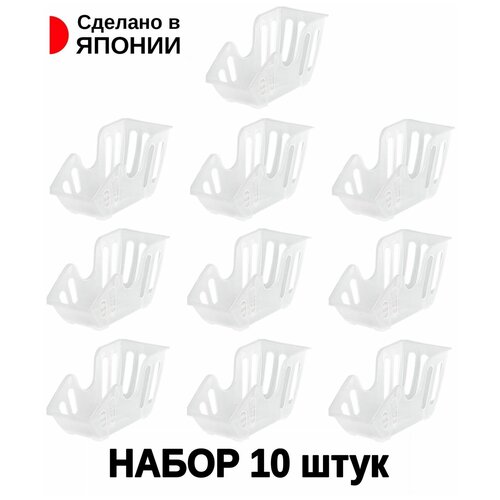 Сделано в
ЯПОНИИ

НАБОР 10 штук